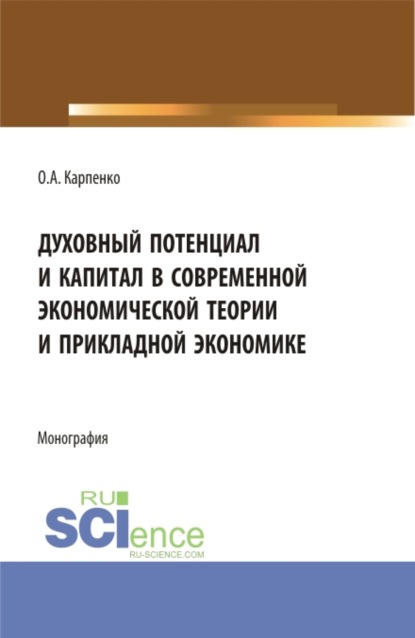 О.А. Карпенко

ДУХОВНЫЙ ПОТЕНЦИАЛ И КАПИТАЛ В СОВРЕМЕННОЙ ЭКОНОМИЧЕСКОЙ ТЕОРИИ И ПРИКЛАДНОЙ ЭКОНОМИКЕ

Монография

RU SCIence
RU-SCIENCE.COM